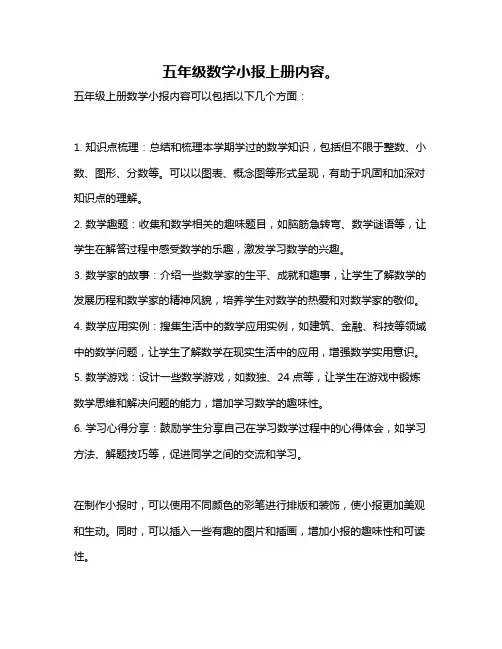 五年级数学小报上册内容。

五年级上册数学小报内容可以包括以下几个方面：

1. 知识点梳理：总结和梳理本学期学过的数学知识，包括但不限于整数、小数、图形、分数等。可以以图表、概念图等形式呈现，有助于巩固和加深对知识点的理解。

2. 数学趣题：收集和数学相关的趣味题目，如脑筋急转弯、数学谜语等，让学生在解答过程中感受数学的乐趣，激发学习数学的兴趣。

3. 数学家的故事：介绍一些数学家的生平、成就和趣事，让学生了解数学的发展历程和数学家的精神风貌，培养学生对数学的热爱和对数学家的敬仰。

4. 数学应用实例：搜集生活中的数学应用实例，如建筑、金融、科技等领域中的数学问题，让学生了解数学在现实生活中的应用，增强数学实用意识。

5. 数学游戏：设计一些数学游戏，如数独、24 点等，让学生在游戏中锻炼数学思维和解决问题的能力，增加学习数学的趣味性。

6. 学习心得分享：鼓励学生分享自己在学习数学过程中的心得体会，如学习方法、解题技巧等，促进同学之间的交流和学习。

在制作小报时，可以使用不同颜色的彩笔进行排版和装饰，使小报更加美观和生动。同时，可以插入一些有趣的图片和插画，增加小报的趣味性和可读性。